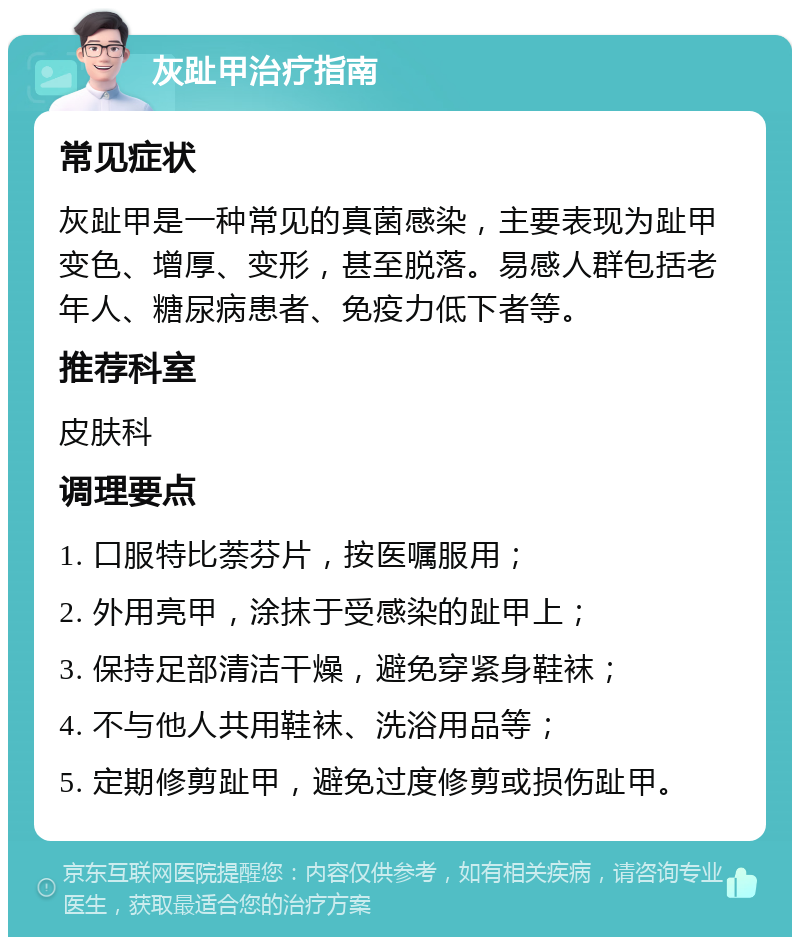 灰趾甲治疗指南

常见症状

灰趾甲是一种常见的真菌感染，主要表现为趾甲变色、增厚、变形，甚至脱落。易感人群包括老年人、糖尿病患者、免疫力低下者等。

推荐科室

皮肤科

调理要点

1. 口服特比萘芬片，按医嘱服用；

2. 外用亮甲，涂抹于受感染的趾甲上；

3. 保持足部清洁干燥，避免穿紧身鞋袜；

4. 不与他人共用鞋袜、洗浴用品等；

5. 定期修剪趾甲，避免过度修剪或损伤趾甲。

京东互联网医院提醒您：内容仅供参考，如有相关疾病，请咨询专业医生，获取最适合您的治疗方案